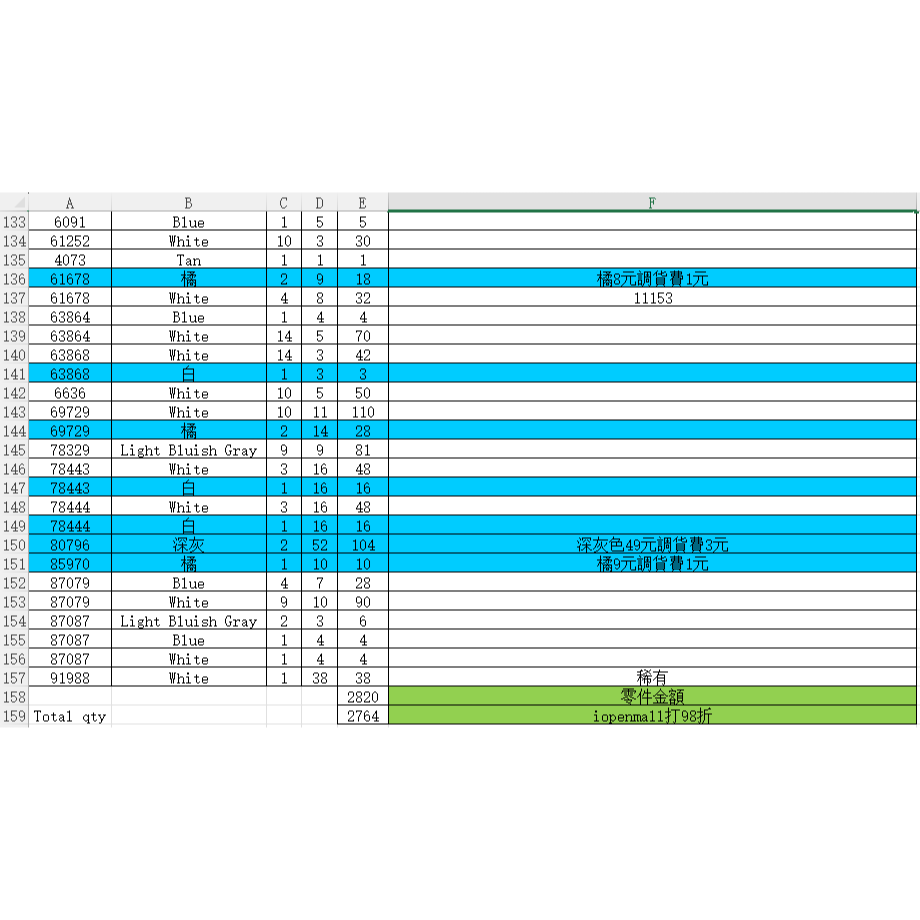 |  | A | B | C | D | E | F |
|---|---|---|---|---|---|---|
| 133 | 6091 | Blue | 1 | 5 | 5 |  |
| 134 | 61252 | White | 10 | 3 | 30 |  |
| 135 | 4073 | Tan | 1 | 1 | 1 |  |
| 136 | 61678 | 橘 | 2 | 9 | 18 | 橘8元調貨費1元 |
| 137 | 61678 | White | 4 | 8 | 32 | 11153 |
| 138 | 63864 | Blue | 1 | 4 | 4 |  |
| 139 | 63864 | White | 14 | 5 | 70 |  |
| 140 | 63868 | White | 14 | 3 | 42 |  |
| 141 | 63868 | 白 | 1 | 3 | 3 |  |
| 142 | 6636 | White | 10 | 5 | 50 |  |
| 143 | 69729 | White | 10 | 11 | 110 |  |
| 144 | 69729 | 橘 | 2 | 14 | 28 |  |
| 145 | 78329 | Light Bluish Gray | 9 | 9 | 81 |  |
| 146 | 78443 | White | 3 | 16 | 48 |  |
| 147 | 78443 | 白 | 1 | 16 | 16 |  |
| 148 | 78444 | White | 3 | 16 | 48 |  |
| 149 | 78444 | 白 | 1 | 16 | 16 |  |
| 150 | 80796 | 深灰 | 2 | 52 | 104 | 深灰色49元調貨費3元 |
| 151 | 85970 | 橘 | 1 | 10 | 10 | 橘9元調貨費1元 |
| 152 | 87079 | Blue | 4 | 7 | 28 |  |
| 153 | 87079 | White | 9 | 10 | 90 |  |
| 154 | 87087 | Light Bluish Gray | 2 | 3 | 6 |  |
| 155 | 87087 | Blue | 1 | 4 | 4 |  |
| 156 | 87087 | White | 1 | 4 | 4 |  |
| 157 | 91988 | White | 1 | 38 | 38 | 稀有 |
| 158 |  |  |  |  | 2820 | 零件金額 |
| 159 | Total qty |  |  |  | 2764 | iopenmall打98折 |